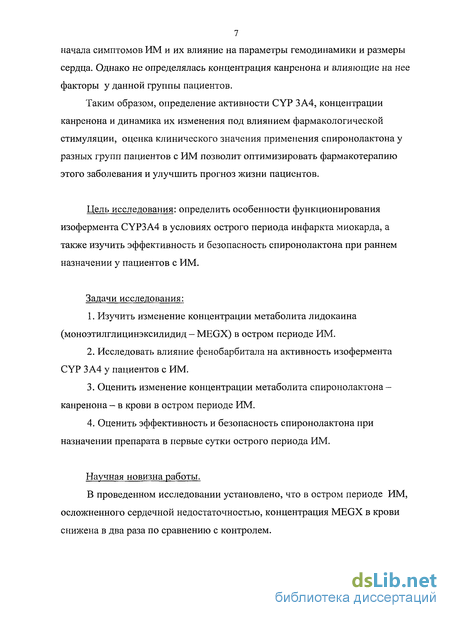 7

начала симптомов ИМ и их влияние на параметры гемодинамики и размеры сердца. Однако не определялась концентрация канренона и влияющие на нее факторы у данной группы пациентов.

Таким образом, определение активности CYP 3A4, концентрации канренона и динамика их изменения под влиянием фармакологической стимуляции, оценка клинического значения применения спиронолактона у разных групп пациентов с ИМ позволит оптимизировать фармакотерапию этого заболевания и улучшить прогноз жизни пациентов.

Цель исследования: определить особенности функционирования изофермента CYP3A4 в условиях острого периода инфаркта миокарда, а также изучить эффективность и безопасность спиронолактона при раннем назначении у пациентов с ИМ.

Задачи исследования:

1. Изучить изменение концентрации метаболита лидокаина (моноэтилглицинэксилидид – MEGX) в остром периоде ИМ.

2. Исследовать влияние фенобарбитала на активность изофермента CYP 3A4 у пациентов с ИМ.

3. Оценить изменение концентрации метаболита спиронолактона – канренона – в крови в остром периоде ИМ.

4. Оценить эффективность и безопасность спиронолактона при назначении препарата в первые сутки острого периода ИМ.

Научная новизна работы.

В проведенном исследовании установлено, что в остром периоде ИМ, осложненного сердечной недостаточностью, концентрация MEGX в крови снижена в два раза по сравнению с контролем.

dsLib.net
библиотека диссертаций